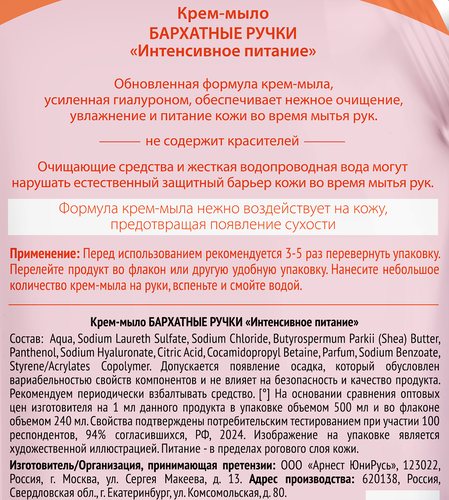 Крем-мыло
БАРХАТНЫЕ РУЧКИ
«Интенсивное питание»

Обновленная формула крем-мыла, усиленная гиалуроном, обеспечивает нежное очищение, увлажнение и питание кожи во время мытья рук.

не содержит красителей

Очищающие средства и жесткая водопроводная вода могут нарушать естественный защитный барьер кожи во время мытья рук.

Формула крем-мыла нежно воздействует на кожу, предотвращая появление сухости

Применение: Перед использованием рекомендуется 3-5 раз перевернуть упаковку. Перелейте продукт во флакон или другую удобную упаковку. Нанесите небольшое количество крем-мыла на руки, вспеньте и смойте водой.

Крем-мыло БАРХАТНЫЕ РУЧКИ «Интенсивное питание»

Состав: Aqua, Sodium Laureth Sulfate, Sodium Chloride, Butyrospermum Parkii (Shea) Butter, Panthenol, Sodium Hyaluronate, Citric Acid, Cocamidopropyl Betaine, Parfum, Sodium Benzoate, Styrene/Acrylates Copolymer. Допускается появление осадка, который обусловлен вариабельностью свойств компонентов и не влияет на безопасность и качество продукта. Рекомендуем периодически взбалтывать средство. [°] На основании сравнения оптовых цен изготовителя на 1 мл данного продукта в упаковке объемом 500 мл и во флаконе объемом 240 мл. Свойства подтверждены потребительским тестированием при участии 100 респондентов, 94% согласившихся, РФ, 2024. Изображение на упаковке является художественной иллюстрацией. Питание - в пределах рогового слоя кожи.

Изготовитель/Организация, принимающая претензии: ООО «Арнест ЮниРусь», 123022, Россия, г. Москва, ул. Сергея Макеева, д. 13. Адрес производства: 620138, Россия, Свердловская обл., г. Екатеринбург, ул. Комсомольская, д. 80.